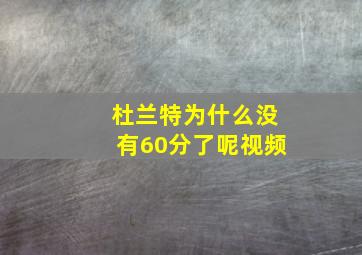 杜兰特为什么没有60分了呢视频